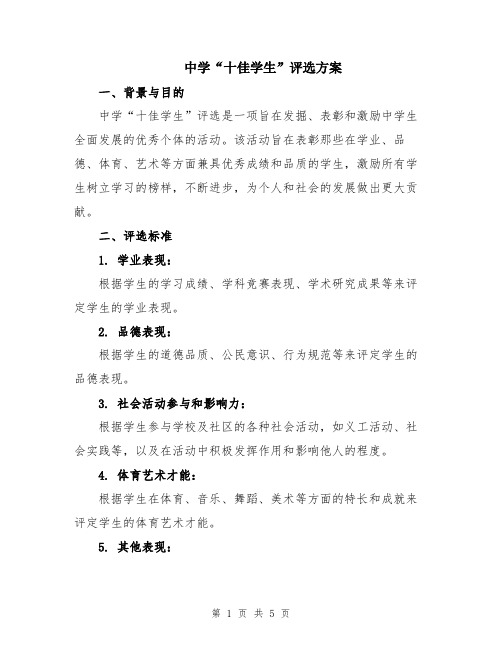 中学“十佳学生”评选方案

一、背景与目的

中学“十佳学生”评选是一项旨在发掘、表彰和激励中学生全面发展的优秀个体的活动。该活动旨在表彰那些在学业、品德、体育、艺术等方面兼具优秀成绩和品质的学生，激励所有学生树立学习的榜样，不断进步，为个人和社会的发展做出更大贡献。

二、评选标准

1. 学业表现：

根据学生的学习成绩、学科竞赛表现、学术研究成果等来评定学生的学业表现。

2. 品德表现：

根据学生的道德品质、公民意识、行为规范等来评定学生的品德表现。

3. 社会活动参与和影响力：

根据学生参与学校及社区的各种社会活动，如义工活动、社会实践等，以及在活动中积极发挥作用和影响他人的程度。

4. 体育艺术才能：

根据学生在体育、音乐、舞蹈、美术等方面的特长和成就来评定学生的体育艺术才能。

5. 其他表现：

第 1 页 共 5 页